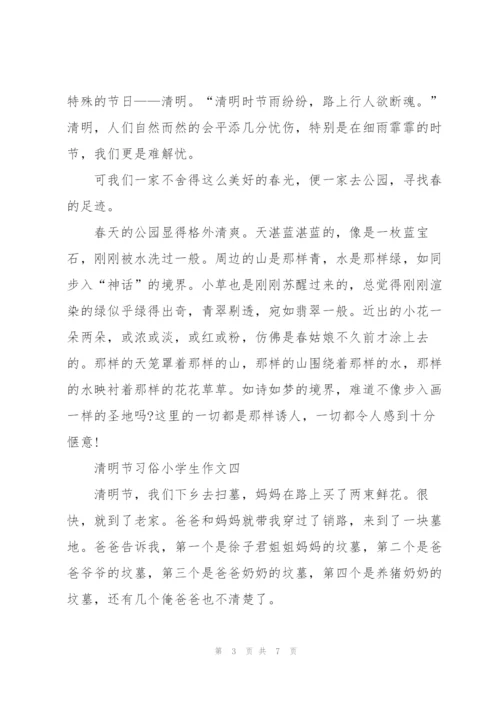 特殊的节日——清明。“清明时节雨纷纷，路上行人欲断魂。”清明，人们自然而然的会平添几分忧伤，特别是在细雨霏霏的时节，我们更是难解忧。

可我们一家不舍得这么美好的春光，便一家去公园，寻找春的足迹。

春天的公园显得格外清爽。天湛蓝湛蓝的，像是一枚蓝宝石，刚刚被水洗过一般。周边的山是那样青，水是那样绿，如同步入“神话”的境界。小草也是刚刚苏醒过来的，总觉得刚刚渲染的绿似乎绿得出奇，青翠剔透，宛如翡翠一般。近出的小花一朵两朵，或浓或淡，或红或粉，仿佛是春姑娘不久前才涂上去的。那样的天笼罩着那样的山，那样的山围绕着那样的水，那样的水映衬着那样的花花草草。如诗如梦的境界，难道不像步入画一样的圣地吗?这里的一切都是那样诱人，一切都令人感到十分惬意!

清明节习俗小学生作文四

清明节，我们下乡去扫墓，妈妈在路上买了两束鲜花。很快，就到了老家。爸爸和妈妈就带我穿过了销路，来到了一块墓地。爸爸告诉我，第一个是徐子君姐姐妈妈的坟墓，第二个是爸爸爷爷的坟墓，第三个是爸爸奶奶的坟墓，第四个是养猪奶奶的坟墓，还有几个俺爸爸也不清楚了。

第 3 页 共 7 页